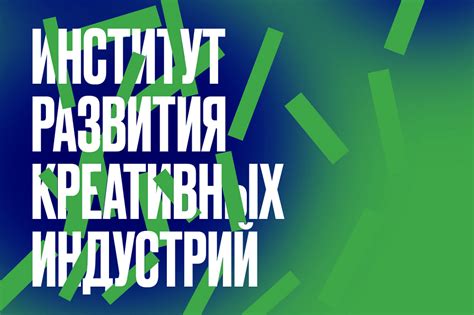 ИНСТИТУТ
РАЗВИТИЯ
КРЕАТИВНЫХ
ИНДУСТРИЙ